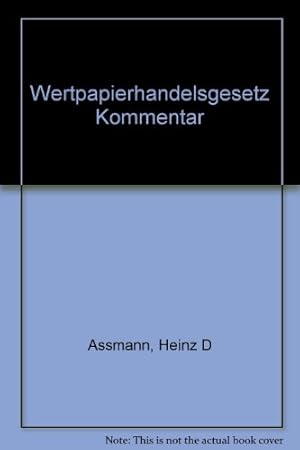 Wertpapierhandelsgesetz Kommentar

Assmann, Heinz D

Note: This is not the actual book cover